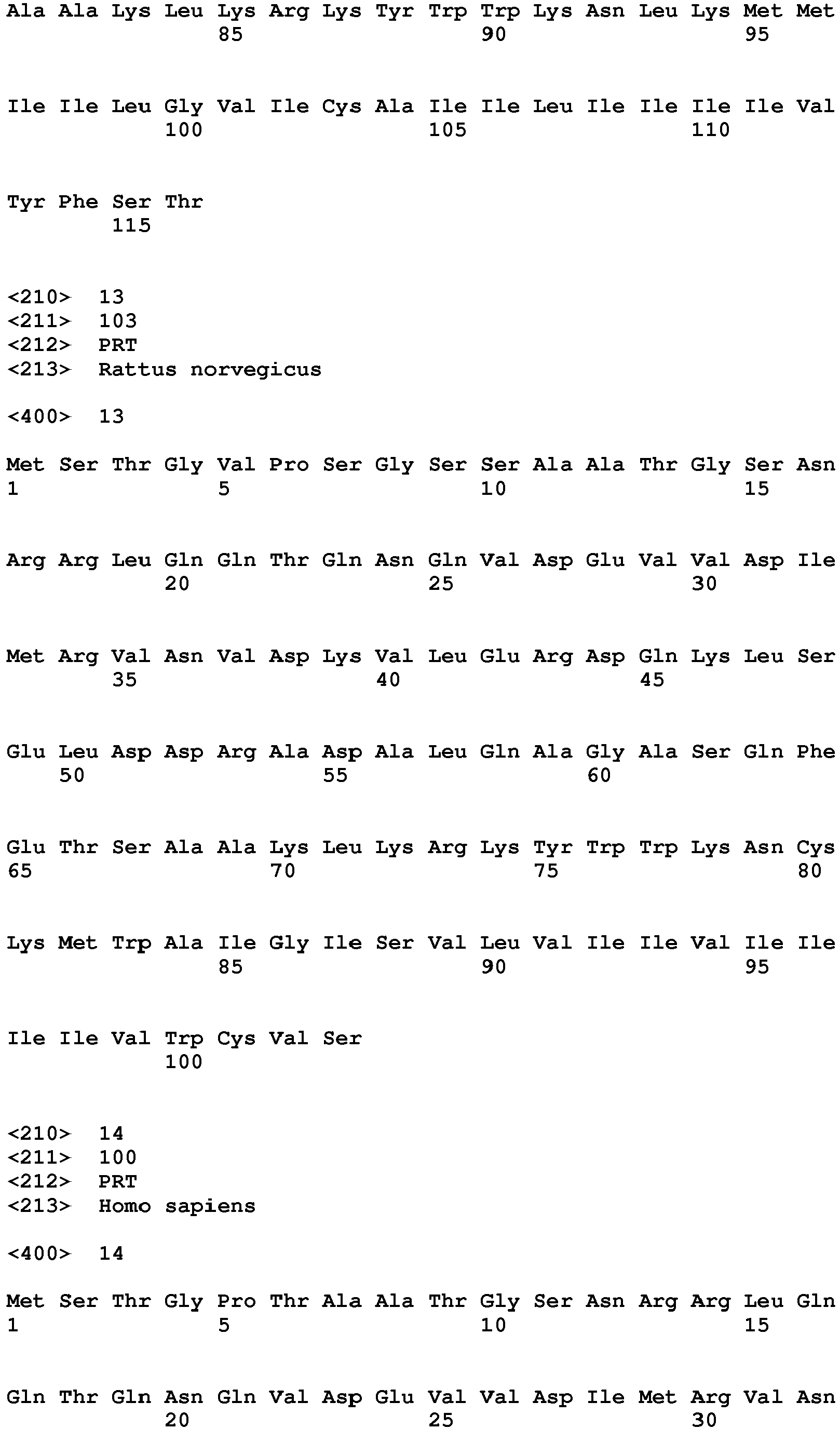 Ala Ala Lys Leu Lys Arg Lys Tyr Trp Trp Lys Asn Leu Lys Met Met
85 90 95

Ile Ile Leu Gly Val Ile Cys Ala Ile Ile Leu Ile Ile Ile Ile Val
100 105 110

Tyr Phe Ser Thr
115

<210> 13
<211> 103
<212> PRT
<213> Rattus norvegicus

<400> 13

Met Ser Thr Gly Val Pro Ser Gly Ser Ser Ala Ala Thr Gly Ser Asn
1 5 10 15

Arg Arg Leu Gln Gln Thr Gln Asn Gln Val Asp Glu Val Val Asp Ile
20 25 30

Met Arg Val Asn Val Asp Lys Val Leu Glu Arg Asp Gln Lys Leu Ser
35 40 45

Glu Leu Asp Asp Arg Ala Asp Ala Leu Gln Ala Gly Ala Ser Gln Phe
50 55 60

Glu Thr Ser Ala Ala Lys Leu Lys Arg Lys Tyr Trp Trp Lys Asn Cys
65 70 75 80

Lys Met Trp Ala Ile Gly Ile Ser Val Leu Val Ile Ile Val Ile Ile
85 90 95

Ile Ile Val Trp Cys Val Ser
100

<210> 14
<211> 100
<212> PRT
<213> Homo sapiens

<400> 14

Met Ser Thr Gly Pro Thr Ala Ala Thr Gly Ser Asn Arg Arg Leu Gln
1 5 10 15

Gln Thr Gln Asn Gln Val Asp Glu Val Val Asp Ile Met Arg Val Asn
20 25 30